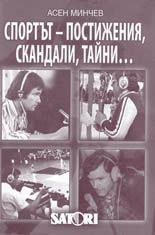 АСЕН МИНЧЕВ

СПОРТЪТ – ПОСТИЖЕНИЯ, СКАНДАЛИ, ТАЙНИ...

SATORI